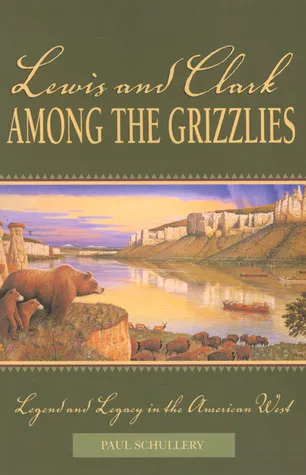 Lewis and Clark
AMONG THE GRIZZLIES

Legend and Legacy in the American West

PAUL SCHULLERY